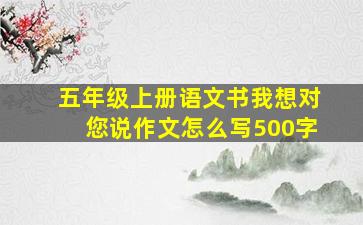 五年级上册语文书我想对您说作文怎么写500字